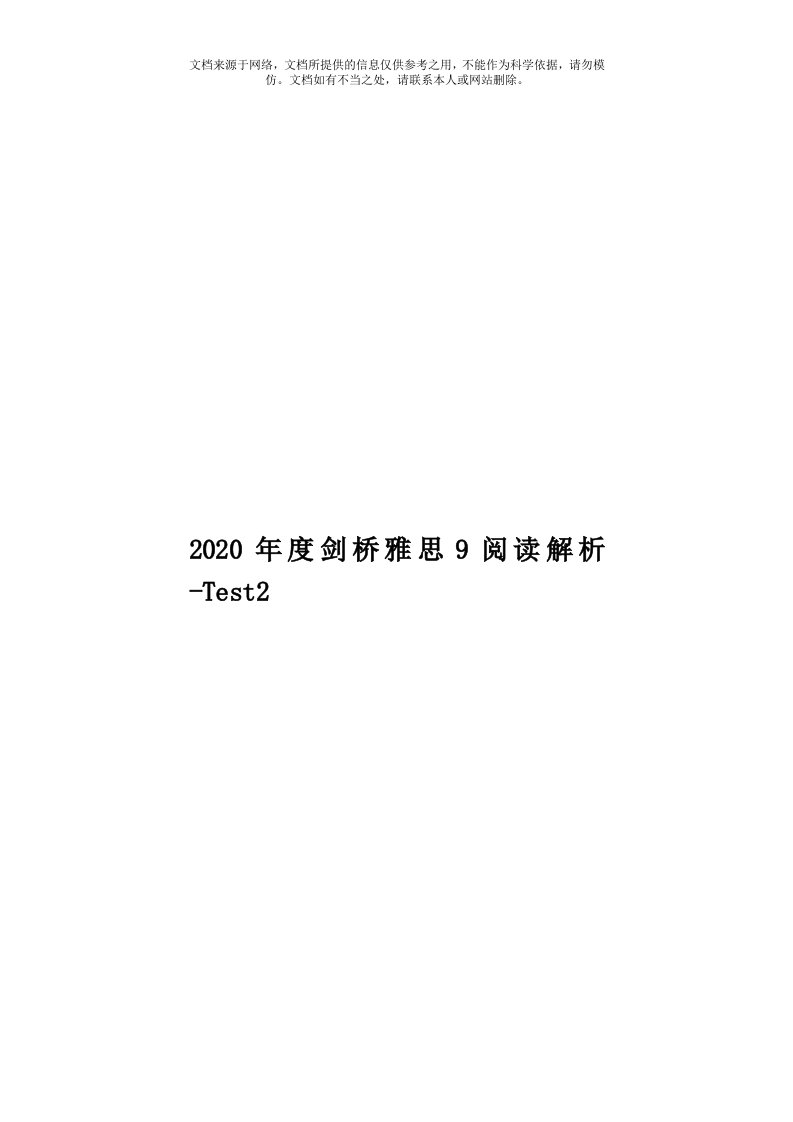 文档来源于网络，文档所提供的信息仅供参考之用，不能作为科学依据，请勿模仿。文档如有不当之处，请联系本人或网站删除。

2020 年度剑桥雅思 9 阅读解析-Test2